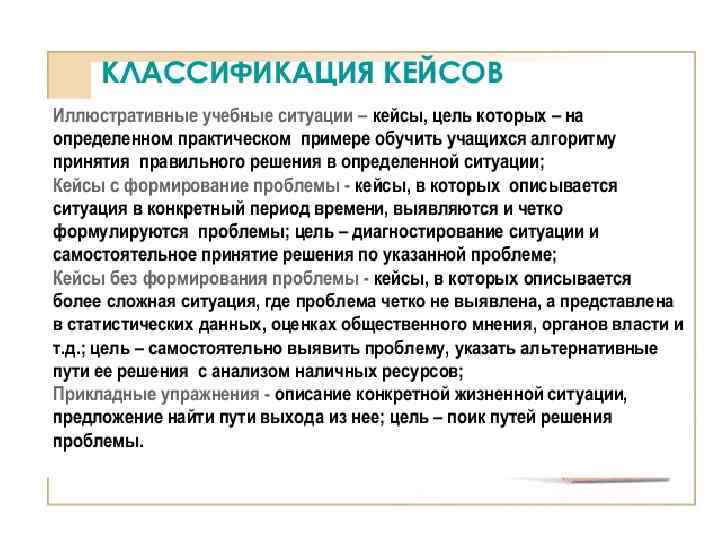 КЛАССИФИКАЦИЯ КЕЙСОВ

Иллюстративные учебные ситуации – кейсы, цель которых – на определенном практическом примере обучить учащихся алгоритму принятия правильного решения в определенной ситуации;
Кейсы с формирование проблемы - кейсы, в которых описывается ситуация в конкретный период времени, выявляются и четко формулируются проблемы; цель – диагностирование ситуации и самостоятельное принятие решения по указанной проблеме;
Кейсы без формирования проблемы - кейсы, в которых описывается более сложная ситуация, где проблема четко не выявлена, а представлена в статистических данных, оценках общественного мнения, органов власти и т.д.; цель – самостоятельно выявить проблему, указать альтернативные пути ее решения с анализом наличных ресурсов;
Прикладные упражнения - описание конкретной жизненной ситуации, предложение найти пути выхода из нее; цель – поик путей решения проблемы.